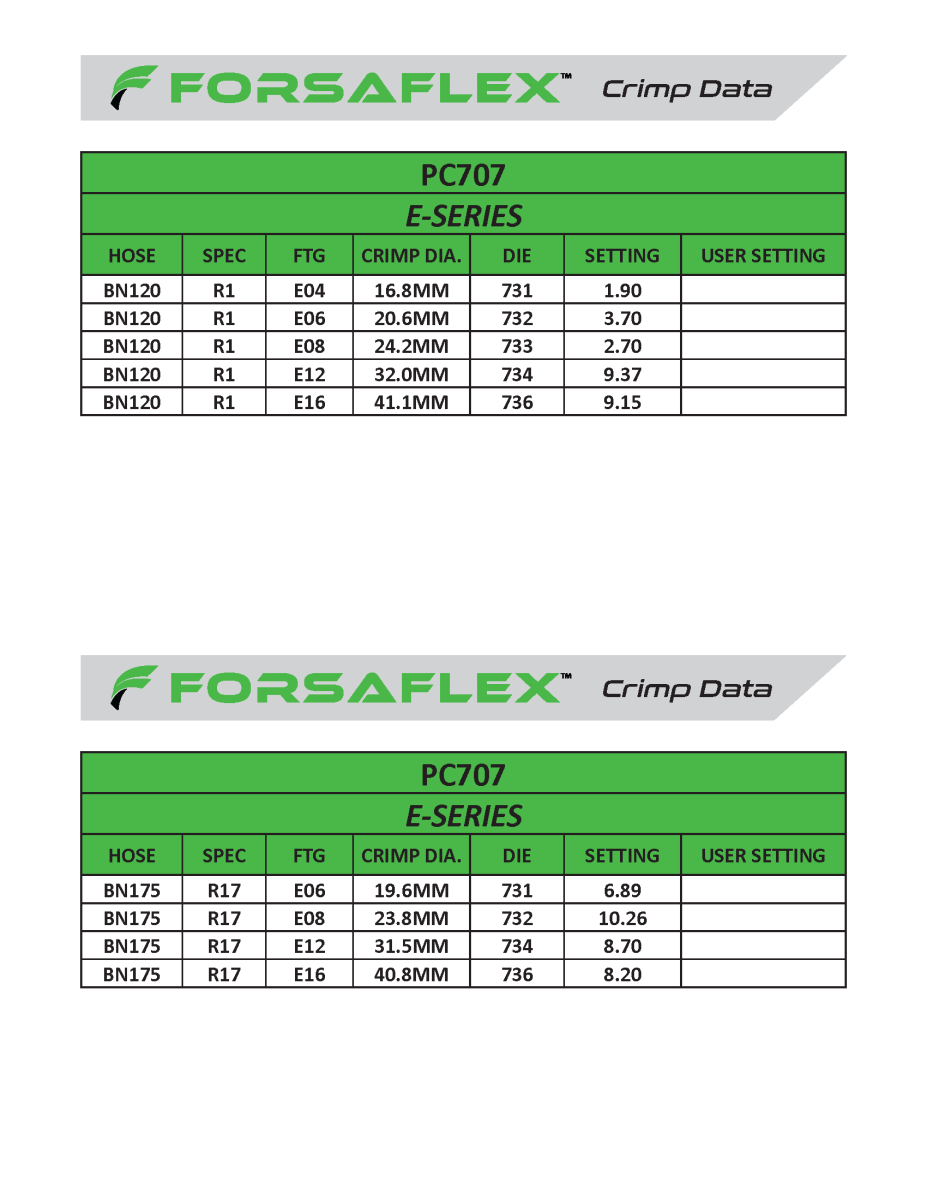 FORSAFLEX™ Crimp Data

PC707

E-SERIES

| HOSE | SPEC | FTG | CRIMP DIA. | DIE | SETTING | USER SETTING |
|---|---|---|---|---|---|---|
| BN120 | R1 | E04 | 16.8MM | 731 | 1.90 | |
| BN120 | R1 | E06 | 20.6MM | 732 | 3.70 | |
| BN120 | R1 | E08 | 24.2MM | 733 | 2.70 | |
| BN120 | R1 | E12 | 32.0MM | 734 | 9.37 | |
| BN120 | R1 | E16 | 41.1MM | 736 | 9.15 | |

FORSAFLEX™ Crimp Data

PC707

E-SERIES

| HOSE | SPEC | FTG | CRIMP DIA. | DIE | SETTING | USER SETTING |
|---|---|---|---|---|---|---|
| BN175 | R17 | E06 | 19.6MM | 731 | 6.89 | |
| BN175 | R17 | E08 | 23.8MM | 732 | 10.26 | |
| BN175 | R17 | E12 | 31.5MM | 734 | 8.70 | |
| BN175 | R17 | E16 | 40.8MM | 736 | 8.20 | |